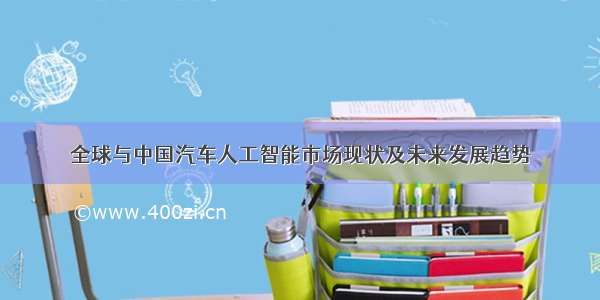 全球与中国汽车人工智能市场现状及未来发展趋势

©www.400zi.cn